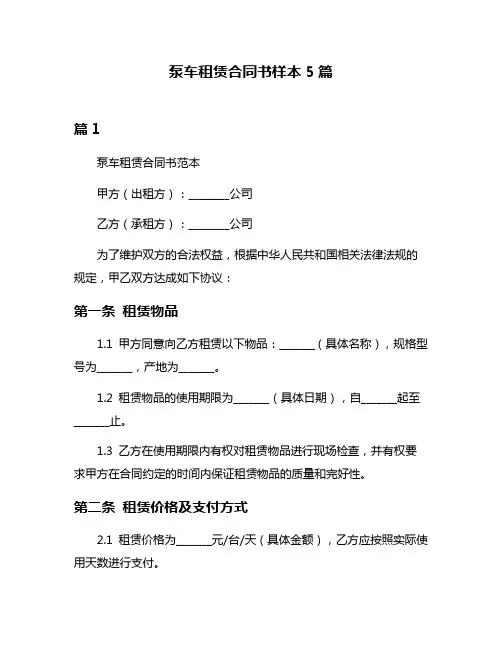 泵车租赁合同书样本 5 篇

篇 1

泵车租赁合同书范本

甲方（出租方）：________公司

乙方（承租方）：________公司

为了维护双方的合法权益，根据中华人民共和国相关法律法规的规定，甲乙双方达成如下协议：

第一条 租赁物品

1.1 甲方同意向乙方租赁以下物品：_______（具体名称），规格型号为_______，产地为_______。

1.2 租赁物品的使用期限为_______（具体日期），自_______起至_______止。

1.3 乙方在使用期限内有权对租赁物品进行现场检查，并有权要求甲方在合同约定的时间内保证租赁物品的质量和完好性。

第二条 租赁价格及支付方式

2.1 租赁价格为_______元/台/天（具体金额），乙方应按照实际使用天数进行支付。